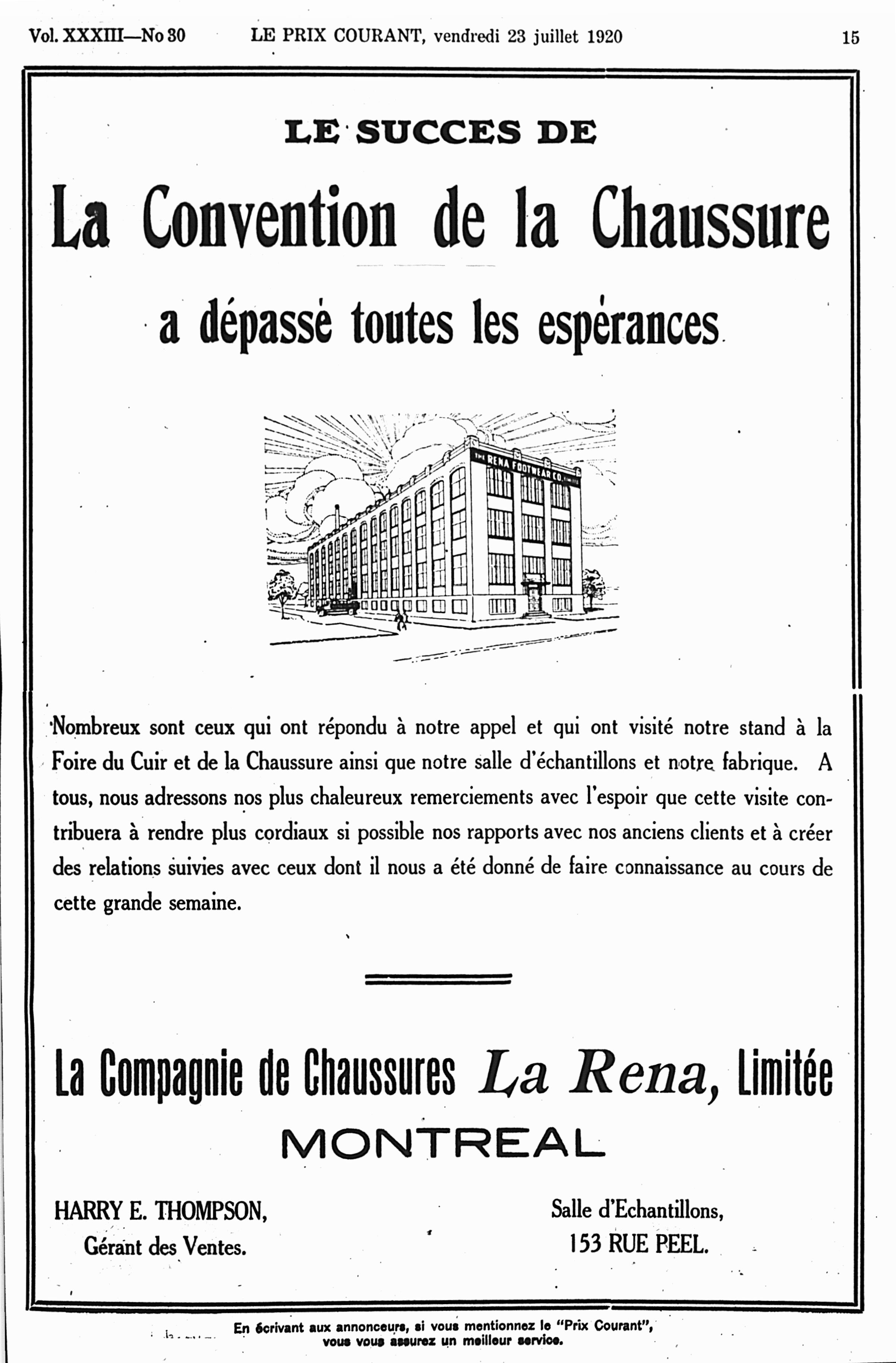 Vol. XXXIII—No 30 LE PRIX COURANT, vendredi 23 juillet 1920 15

LE SUCCES DE

La Convention de la Chaussure

a dépassé toutes les espérances

THE RENA FOOTWEAR CO. LIMITED

Nombreux sont ceux qui ont répondu à notre appel et qui ont visité notre stand à la Foire du Cuir et de la Chaussure ainsi que notre salle d'échantillons et notre fabrique. A tous, nous adressons nos plus chaleureux remerciements avec l'espoir que cette visite contribuera à rendre plus cordiaux si possible nos rapports avec nos anciens clients et à créer des relations suivies avec ceux dont il nous a été donné de faire connaissance au cours de cette grande semaine.

La Compagnie de Chaussures La Rena, Limitée

MONTREAL

HARRY E. THOMPSON,
Gérant des Ventes.

Salle d'Echantillons,
153 RUE PEEL.

En écrivant aux annonceurs, si vous mentionnez le "Prix Courant", vous vous assurez un meilleur service.